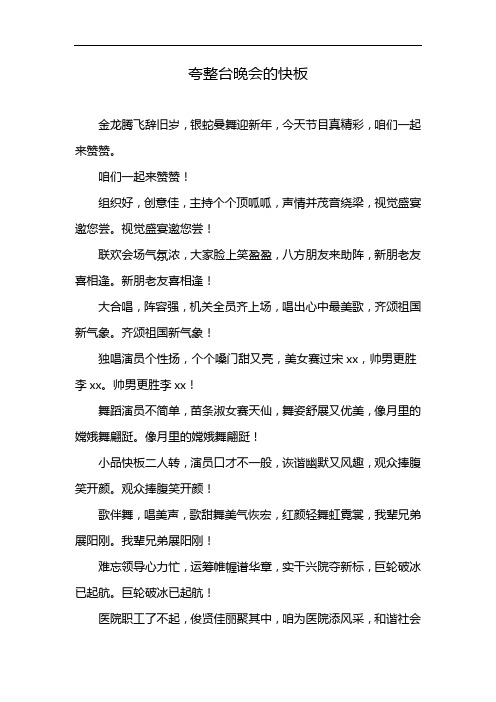 夸整台晚会的快板

金龙腾飞辞旧岁，银蛇曼舞迎新年，今天节目真精彩，咱们一起来赞赞。

咱们一起来赞赞！

组织好，创意佳，主持个个顶呱呱，声情并茂音绕梁，视觉盛宴邀您尝。视觉盛宴邀您尝！

联欢会场气氛浓，大家脸上笑盈盈，八方朋友来助阵，新朋老友喜相逢。新朋老友喜相逢！

大合唱，阵容强，机关全员齐上场，唱出心中最美歌，齐颂祖国新气象。齐颂祖国新气象！

独唱演员个性扬，个个嗓门甜又亮，美女赛过宋 xx，帅男更胜李 xx。帅男更胜李 xx！

舞蹈演员不简单，苗条淑女赛天仙，舞姿舒展又优美，像月里的嫦娥舞翩跹。像月里的嫦娥舞翩跹！

小品快板二人转，演员口才不一般，诙谐幽默又风趣，观众捧腹笑开颜。观众捧腹笑开颜！

歌伴舞，唱美声，歌甜舞美气恢宏，红颜轻舞虹霓裳，我辈兄弟展阳刚。我辈兄弟展阳刚！

难忘领导心力忙，运筹帷幄谱华章，实干兴院夺新标，巨轮破冰已起航。巨轮破冰已起航！

医院职工了不起，俊贤佳丽聚其中，咱为医院添风采，和谐社会